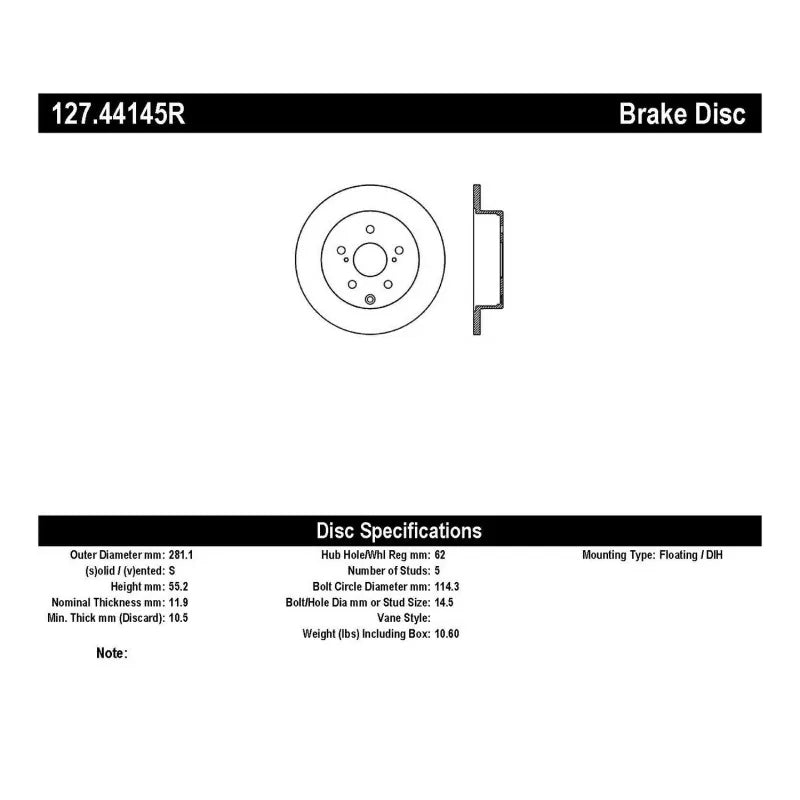 127.44145R

Brake Disc

Disc Specifications

Outer Diameter mm: 281.1
(s)olid / (v)ented: S
Height mm: 55.2
Nominal Thickness mm: 11.9
Min. Thick mm (Discard): 10.5

Hub Hole/Whl Reg mm: 62
Number of Studs: 5
Bolt Circle Diameter mm: 114.3
Bolt/Hole Dia mm or Stud Size: 14.5
Vane Style:
Weight (lbs) Including Box: 10.60

Mounting Type: Floating / DIH

Note: